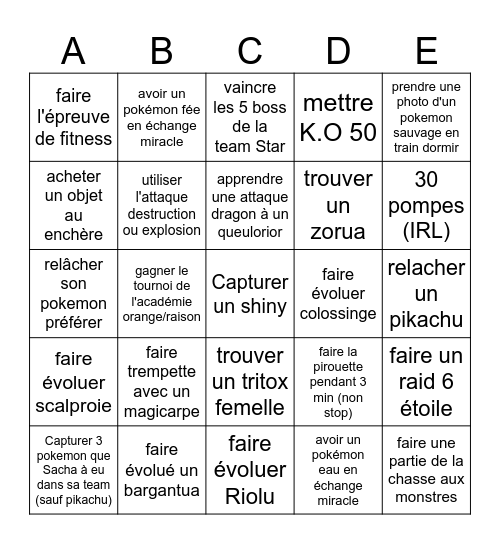 | A | B | C | D | E |
|---|---|---|---|---|
| faire l'épreuve de fitness | avoir un pokémon fée en échange miracle | vaincre les 5 boss de la team Star | mettre K.O 50 | prendre une photo d'un pokemon sauvage en train dormir |
| acheter un objet au enchère | utiliser l'attaque destruction ou explosion | apprendre une attaque dragon à un queulorior | trouver un zorua | 30 pompes (IRL) |
| relâcher son pokemon préférer | gagner le tournoi de l'académie orange/raison | Capturer un shiny | faire évoluer colossinge | relacher un pikachu |
| faire évoluer scalproie | faire trempette avec un magicarpe | trouver un tritox femelle | faire la pirouette pendant 3 min (non stop) | faire un raid 6 étoile |
| Capturer 3 pokemon que Sacha à eu dans sa team (sauf pikachu) | faire évolué un bargantua | faire évoluer Riolu | avoir un pokémon eau en échange miracle | faire une partie de la chasse aux monstres |